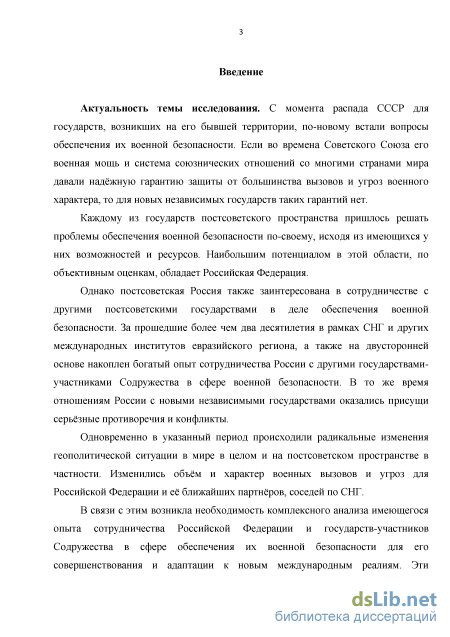 3

Введение

Актуальность темы исследования. С момента распада СССР для государств, возникших на его бывшей территории, по-новому встали вопросы обеспечения их военной безопасности. Если во времена Советского Союза его военная мощь и система союзнических отношений со многими странами мира давали надёжную гарантию защиты от большинства вызовов и угроз военного характера, то для новых независимых государств таких гарантий нет.

Каждому из государств постсоветского пространства пришлось решать проблемы обеспечения военной безопасности по-своему, исходя из имеющихся у них возможностей и ресурсов. Наибольшим потенциалом в этой области, по объективным оценкам, обладает Российская Федерация.

Однако постсоветская Россия также заинтересована в сотрудничестве с другими постсоветскими государствами в деле обеспечения военной безопасности. За прошедшие более чем два десятилетия в рамках СНГ и других международных институтов евразийского региона, а также на двусторонней основе накоплен богатый опыт сотрудничества России с другими государствами-участниками Содружества в сфере военной безопасности. В то же время отношениям России с новыми независимыми государствами оказались присущи серьёзные противоречия и конфликты.

Одновременно в указанный период происходили радикальные изменения геополитической ситуации в мире в целом и на постсоветском пространстве в частности. Изменились объём и характер военных вызовов и угроз для Российской Федерации и её ближайших партнёров, соседей по СНГ.

В связи с этим возникла необходимость комплексного анализа имеющегося опыта сотрудничества Российской Федерации и государств-участников Содружества в сфере обеспечения их военной безопасности для его совершенствования и адаптации к новым международным реалиям. Эти

dsLib.net
библиотека диссертаций